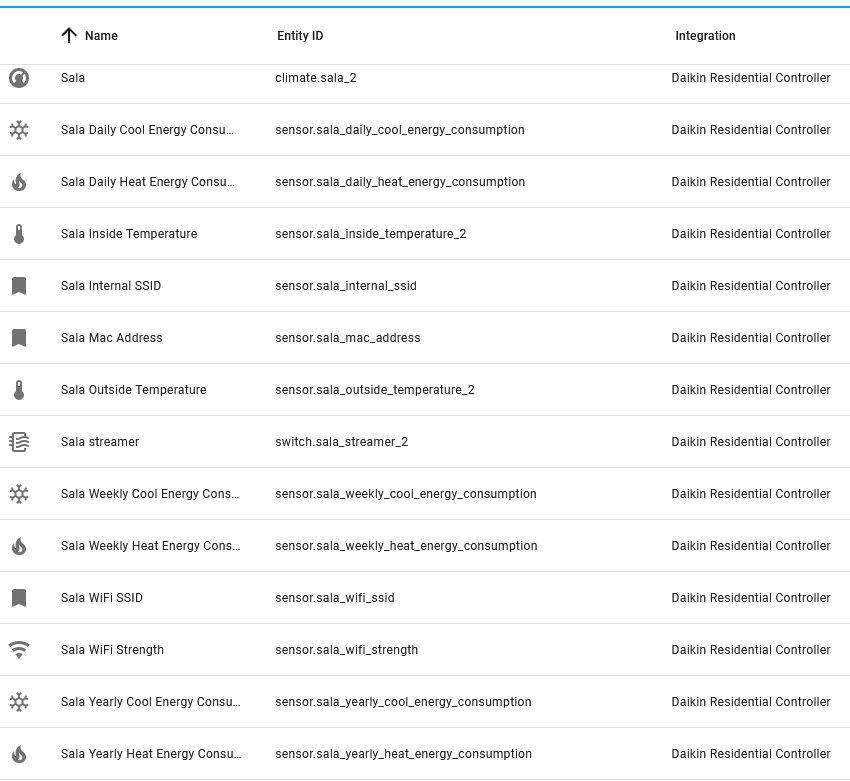 | Name | Entity ID | Integration |
|---|---|---|
| Sala | climate.sala_2 | Daikin Residential Controller |
| Sala Daily Cool Energy Consu... | sensor.sala_daily_cool_energy_consumption | Daikin Residential Controller |
| Sala Daily Heat Energy Consu... | sensor.sala_daily_heat_energy_consumption | Daikin Residential Controller |
| Sala Inside Temperature | sensor.sala_inside_temperature_2 | Daikin Residential Controller |
| Sala Internal SSID | sensor.sala_internal_ssid | Daikin Residential Controller |
| Sala Mac Address | sensor.sala_mac_address | Daikin Residential Controller |
| Sala Outside Temperature | sensor.sala_outside_temperature_2 | Daikin Residential Controller |
| Sala streamer | switch.sala_streamer_2 | Daikin Residential Controller |
| Sala Weekly Cool Energy Cons... | sensor.sala_weekly_cool_energy_consumption | Daikin Residential Controller |
| Sala Weekly Heat Energy Cons... | sensor.sala_weekly_heat_energy_consumption | Daikin Residential Controller |
| Sala WiFi SSID | sensor.sala_wifi_ssid | Daikin Residential Controller |
| Sala WiFi Strength | sensor.sala_wifi_strength | Daikin Residential Controller |
| Sala Yearly Cool Energy Consu... | sensor.sala_yearly_cool_energy_consumption | Daikin Residential Controller |
| Sala Yearly Heat Energy Consu... | sensor.sala_yearly_heat_energy_consumption | Daikin Residential Controller |